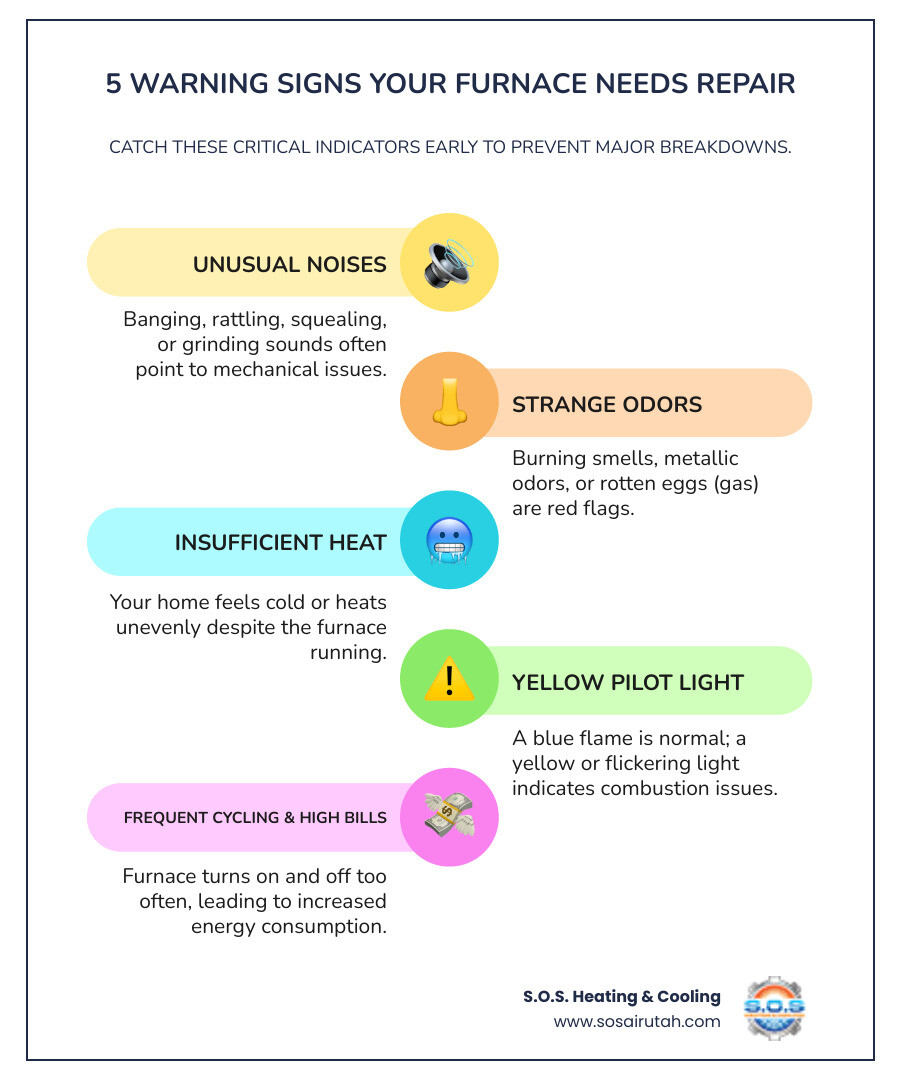 5 WARNING SIGNS YOUR FURNACE NEEDS REPAIR

CATCH THESE CRITICAL INDICATORS EARLY TO PREVENT MAJOR BREAKDOWNS.

UNUSUAL NOISES

Banging, rattling, squealing, or grinding sounds often point to mechanical issues.

STRANGE ODORS

Burning smells, metallic odors, or rotten eggs (gas) are red flags.

INSUFFICIENT HEAT

Your home feels cold or heats unevenly despite the furnace running.

YELLOW PILOT LIGHT

A blue flame is normal; a yellow or flickering light indicates combustion issues.

FREQUENT CYCLING & HIGH BILLS

Furnace turns on and off too often, leading to increased energy consumption.

S.O.S. Heating & Cooling
www.sosairutah.com

S.O.S